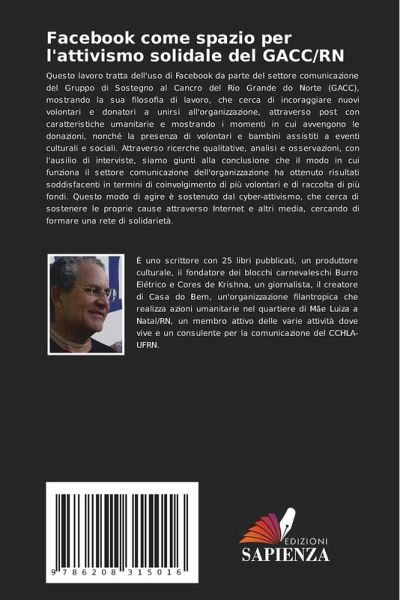 Facebook come spazio per l'attivismo solidale del GACC/RN

Questo lavoro tratta dell'uso di Facebook da parte del settore comunicazione del Gruppo di Sostegno al Cancro del Rio Grande do Norte (GACC), mostrando la sua filosofia di lavoro, che cerca di incoraggiare nuovi volontari e donatori a unirsi all'organizzazione, attraverso post con caratteristiche umanitarie e mostrando i momenti in cui avvengono le donazioni, nonché la presenza di volontari e bambini assistiti a eventi culturali e sociali. Attraverso ricerche qualitative, analisi e osservazioni, con l'ausilio di interviste, siamo giunti alla conclusione che il modo in cui funziona il settore comunicazione dell'organizzazione ha ottenuto risultati soddisfacenti in termini di coinvolgimento di più volontari e di raccolta di più fondi. Questo modo di agire è sostenuto dal cyber-attivismo, che cerca di sostenere le proprie cause attraverso Internet e altri media, cercando di formare una rete di solidarietà.

È uno scrittore con 25 libri pubblicati, un produttore culturale, il fondatore dei blocchi carnevaleschi Burro Elétrico e Cores de Krishna, un giornalista, il creatore di Casa do Bem, un'organizzazione filantropica che realizza azioni umanitarie nel quartiere di Mãe Luiza a Natal/RN, un membro attivo delle varie attività dove vive e un consulente per la comunicazione del CCHLA-UFRN.

9 786208 315016

EDIZIONI
SAPIENZA